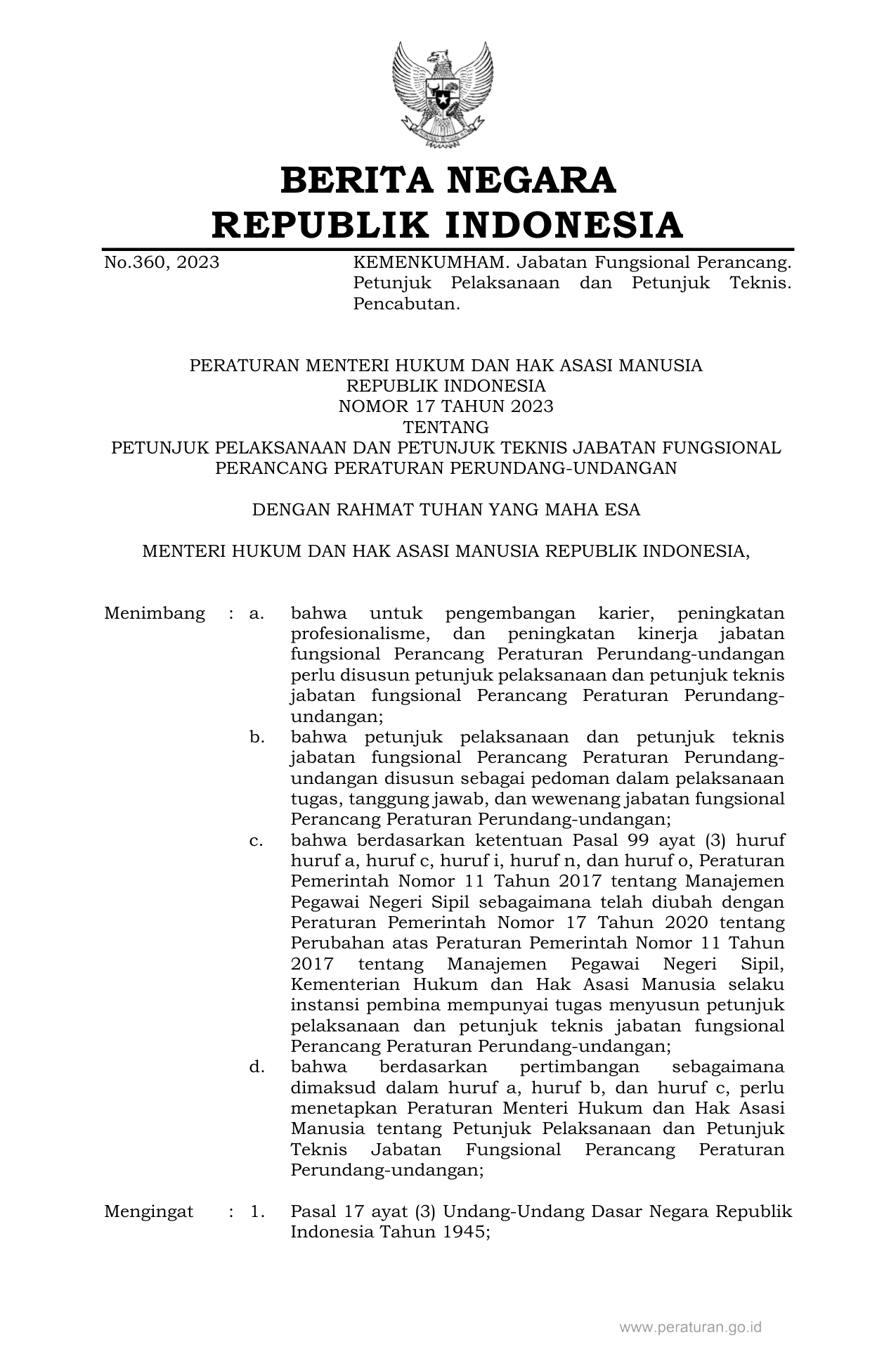 BERITA NEGARA
REPUBLIK INDONESIA

No.360, 2023

KEMENKUMHAM. Jabatan Fungsional Perancang. Petunjuk Pelaksanaan dan Petunjuk Teknis. Pencabutan.

PERATURAN MENTERI HUKUM DAN HAK ASASI MANUSIA
REPUBLIK INDONESIA
NOMOR 17 TAHUN 2023
TENTANG
PETUNJUK PELAKSANAAN DAN PETUNJUK TEKNIS JABATAN FUNGSIONAL PERANCANG PERATURAN PERUNDANG-UNDANGAN

DENGAN RAHMAT TUHAN YANG MAHA ESA

MENTERI HUKUM DAN HAK ASASI MANUSIA REPUBLIK INDONESIA,

Menimbang : a. bahwa untuk pengembangan karier, peningkatan profesionalisme, dan peningkatan kinerja jabatan fungsional Perancang Peraturan Perundang-undangan perlu disusun petunjuk pelaksanaan dan petunjuk teknis jabatan fungsional Perancang Peraturan Perundang-undangan;

b. bahwa petunjuk pelaksanaan dan petunjuk teknis jabatan fungsional Perancang Peraturan Perundang-undangan disusun sebagai pedoman dalam pelaksanaan tugas, tanggung jawab, dan wewenang jabatan fungsional Perancang Peraturan Perundang-undangan;

c. bahwa berdasarkan ketentuan Pasal 99 ayat (3) huruf huruf a, huruf c, huruf i, huruf n, dan huruf o, Peraturan Pemerintah Nomor 11 Tahun 2017 tentang Manajemen Pegawai Negeri Sipil sebagaimana telah diubah dengan Peraturan Pemerintah Nomor 17 Tahun 2020 tentang Perubahan atas Peraturan Pemerintah Nomor 11 Tahun 2017 tentang Manajemen Pegawai Negeri Sipil, Kementerian Hukum dan Hak Asasi Manusia selaku instansi pembina mempunyai tugas menyusun petunjuk pelaksanaan dan petunjuk teknis jabatan fungsional Perancang Peraturan Perundang-undangan;

d. bahwa berdasarkan pertimbangan sebagaimana dimaksud dalam huruf a, huruf b, dan huruf c, perlu menetapkan Peraturan Menteri Hukum dan Hak Asasi Manusia tentang Petunjuk Pelaksanaan dan Petunjuk Teknis Jabatan Fungsional Perancang Peraturan Perundang-undangan;

Mengingat : 1. Pasal 17 ayat (3) Undang-Undang Dasar Negara Republik Indonesia Tahun 1945;

www.peraturan.go.id